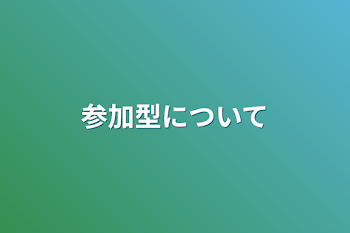 参加型について